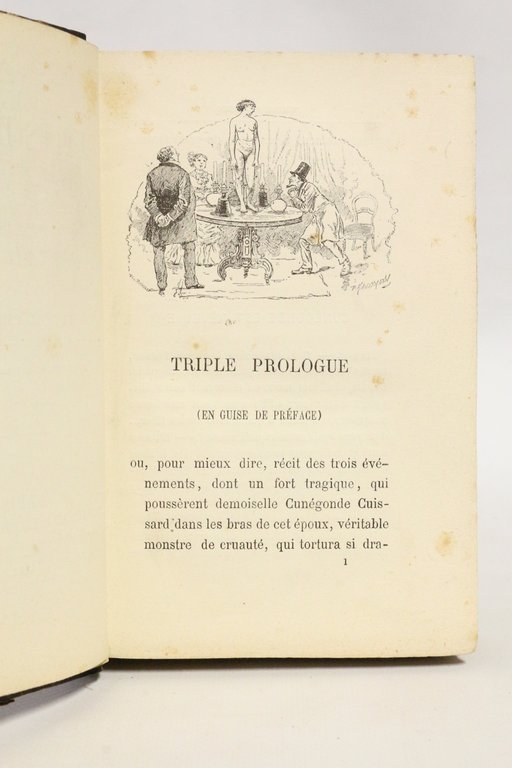 TRIPLE PROLOGUE

(EN GUISE DE PRÉFACE)

ou, pour mieux dire, récit des trois événements, dont un fort tragique, qui poussèrent demoiselle Cunégonde Cuissard dans les bras de cet époux, véritable monstre de cruauté, qui tortura si dra-

1